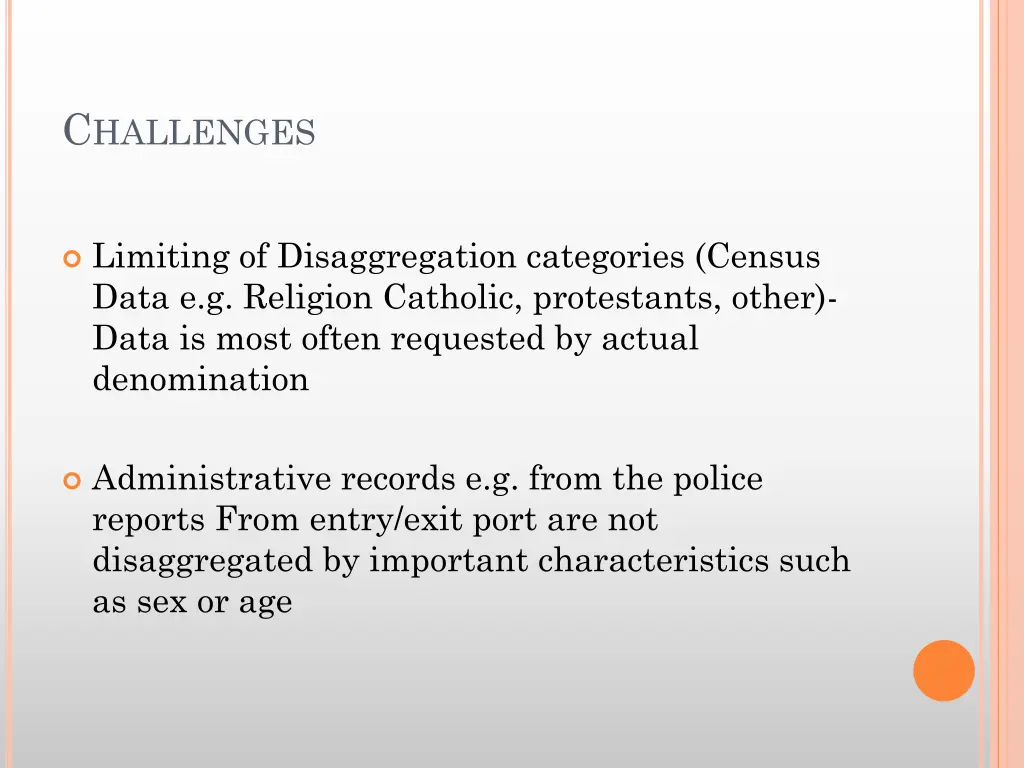 CHALLENGES

Limiting of Disaggregation categories (Census Data e.g. Religion Catholic, protestants, other)- Data is most often requested by actual denomination

Administrative records e.g. from the police reports From entry/exit port are not disaggregated by important characteristics such as sex or age